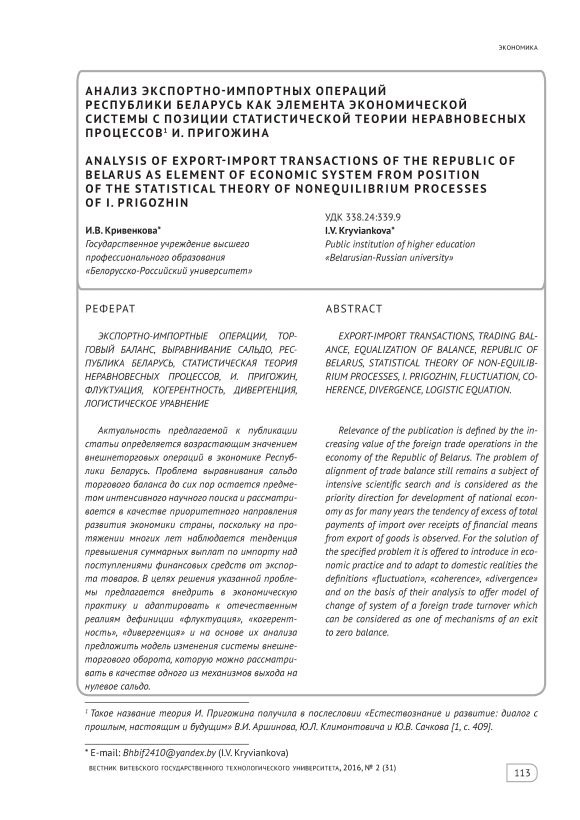 ЭКОНОМИКА

АНАЛИЗ ЭКСПОРТНО-ИМПОРТНЫХ ОПЕРАЦИЙ РЕСПУБЛИКИ БЕЛАРУСЬ КАК ЭЛЕМЕНТА ЭКОНОМИЧЕСКОЙ СИСТЕМЫ С ПОЗИЦИИ СТАТИСТИЧЕСКОЙ ТЕОРИИ НЕРАВНОВЕСНЫХ ПРОЦЕССОВ$^1$ И. ПРИГОЖИНА

ANALYSIS OF EXPORT-IMPORT TRANSACTIONS OF THE REPUBLIC OF BELARUS AS ELEMENT OF ECONOMIC SYSTEM FROM POSITION OF THE STATISTICAL THEORY OF NONEQUILIBRIUM PROCESSES OF I. PRIGOZHIN

УДК 338.24:339.9

И.В. Кривенкова*
Государственное учреждение высшего профессионального образования «Белорусско-Российский университет»

I.V. Kryviankova*
Public institution of higher education «Belarusian-Russian university»

РЕФЕРАТ

ЭКСПОРТНО-ИМПОРТНЫЕ ОПЕРАЦИИ, ТОРГОВЫЙ БАЛАНС, ВЫРАВНИВАНИЕ САЛЬДО, РЕСПУБЛИКА БЕЛАРУСЬ, СТАТИСТИЧЕСКАЯ ТЕОРИЯ НЕРАВНОВЕСНЫХ ПРОЦЕССОВ, И. ПРИГОЖИН, ФЛУКТУАЦИЯ, КОГЕРЕНТНОСТЬ, ДИВЕРГЕНЦИЯ, ЛОГИСТИЧЕСКОЕ УРАВНЕНИЕ

Актуальность предлагаемой к публикации статьи определяется возрастающим значением внешнеторговых операций в экономике Республики Беларусь. Проблема выравнивания сальдо торгового баланса до сих пор остается предметом интенсивного научного поиска и рассматривается в качестве приоритетного направления развития экономики страны, поскольку на протяжении многих лет наблюдается тенденция превышения суммарных выплат по импорту над поступлениями финансовых средств от экспорта товаров. В целях решения указанной проблемы предлагается внедрить в экономическую практику и адаптировать к отечественным реалиям дефиниции «флуктуация», «когерентность», «дивергенция» и на основе их анализа предложить модель изменения системы внешнеторгового оборота, которую можно рассматривать в качестве одного из механизмов выхода на нулевое сальдо.

ABSTRACT

EXPORT-IMPORT TRANSACTIONS, TRADING BALANCE, EQUALIZATION OF BALANCE, REPUBLIC OF BELARUS, STATISTICAL THEORY OF NON-EQUILIBRIUM PROCESSES, I. PRIGOZHIN, FLUCTUATION, COHERENCE, DIVERGENCE, LOGISTIC EQUATION.

Relevance of the publication is defined by the increasing value of the foreign trade operations in the economy of the Republic of Belarus. The problem of alignment of trade balance still remains a subject of intensive scientific search and is considered as the priority direction for development of national economy as for many years the tendency of excess of total payments of import over receipts of financial means from export of goods is observed. For the solution of the specified problem it is offered to introduce in economic practice and to adapt to domestic realities the definitions «fluctuation», «coherence», «divergence» and on the basis of their analysis to offer model of change of system of a foreign trade turnover which can be considered as one of mechanisms of an exit to zero balance.

$^1$ Такое название теория И. Пригожина получила в послесловии «Естествознание и развитие: диалог с прошлым, настоящим и будущим» В.И. Аршинова, Ю.Л. Климонтовича и Ю.В. Сачкова [1, с. 409].

* E-mail: Bhbif2410@yandex.by (I.V. Kryviankova)

ВЕСТНИК ВИТЕБСКОГО ГОСУДАРСТВЕННОГО ТЕХНОЛОГИЧЕСКОГО УНИВЕРСИТЕТА, 2016, № 2 (31)

113